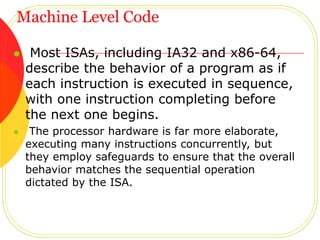 Machine Level Code

Most ISAs, including IA32 and x86-64, describe the behavior of a program as if each instruction is executed in sequence, with one instruction completing before the next one begins.

The processor hardware is far more elaborate, executing many instructions concurrently, but they employ safeguards to ensure that the overall behavior matches the sequential operation dictated by the ISA.